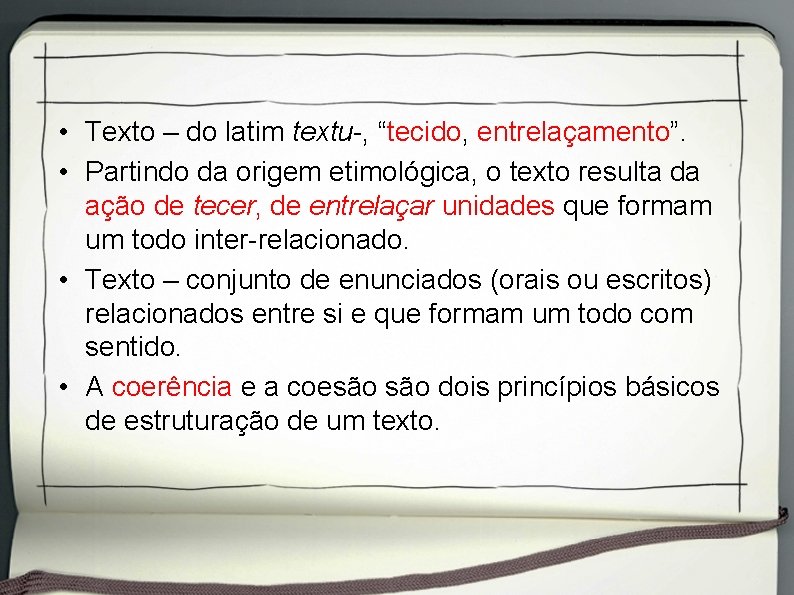 • Texto – do latim textu-, “tecido, entrelaçamento”.
• Partindo da origem etimológica, o texto resulta da ação de tecer, de entrelaçar unidades que formam um todo inter-relacionado.
• Texto – conjunto de enunciados (orais ou escritos) relacionados entre si e que formam um todo com sentido.
• A coerência e a coesão são dois princípios básicos de estruturação de um texto.